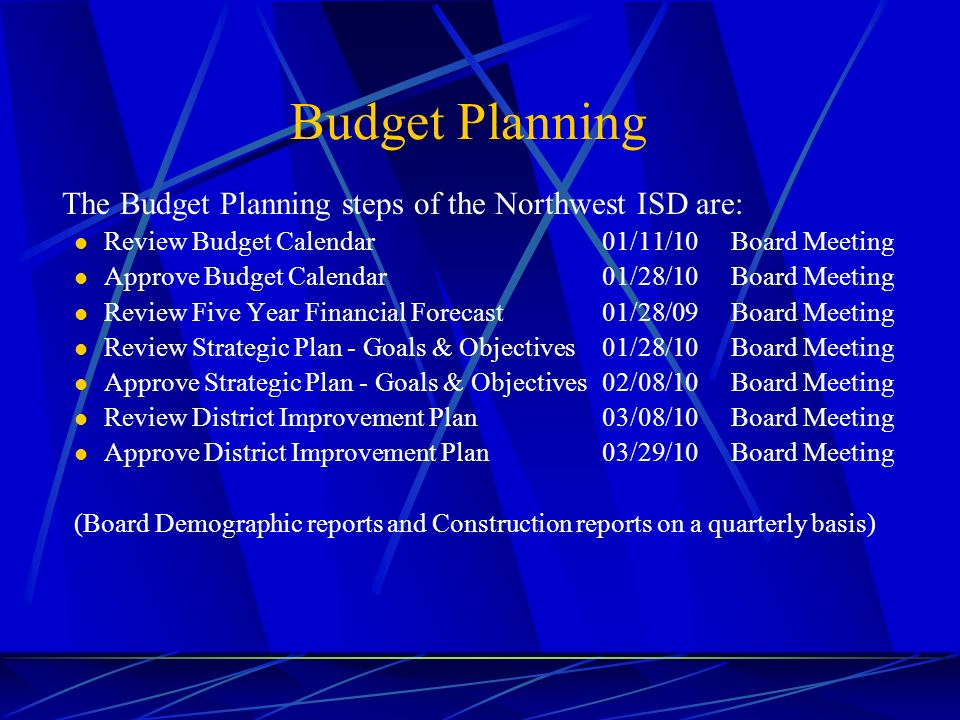 Budget Planning

The Budget Planning steps of the Northwest ISD are:

- Review Budget Calendar 01/11/10 Board Meeting
- Approve Budget Calendar 01/28/10 Board Meeting
- Review Five Year Financial Forecast 01/28/09 Board Meeting
- Review Strategic Plan - Goals & Objectives 01/28/10 Board Meeting
- Approve Strategic Plan - Goals & Objectives 02/08/10 Board Meeting
- Review District Improvement Plan 03/08/10 Board Meeting
- Approve District Improvement Plan 03/29/10 Board Meeting

(Board Demographic reports and Construction reports on a quarterly basis)